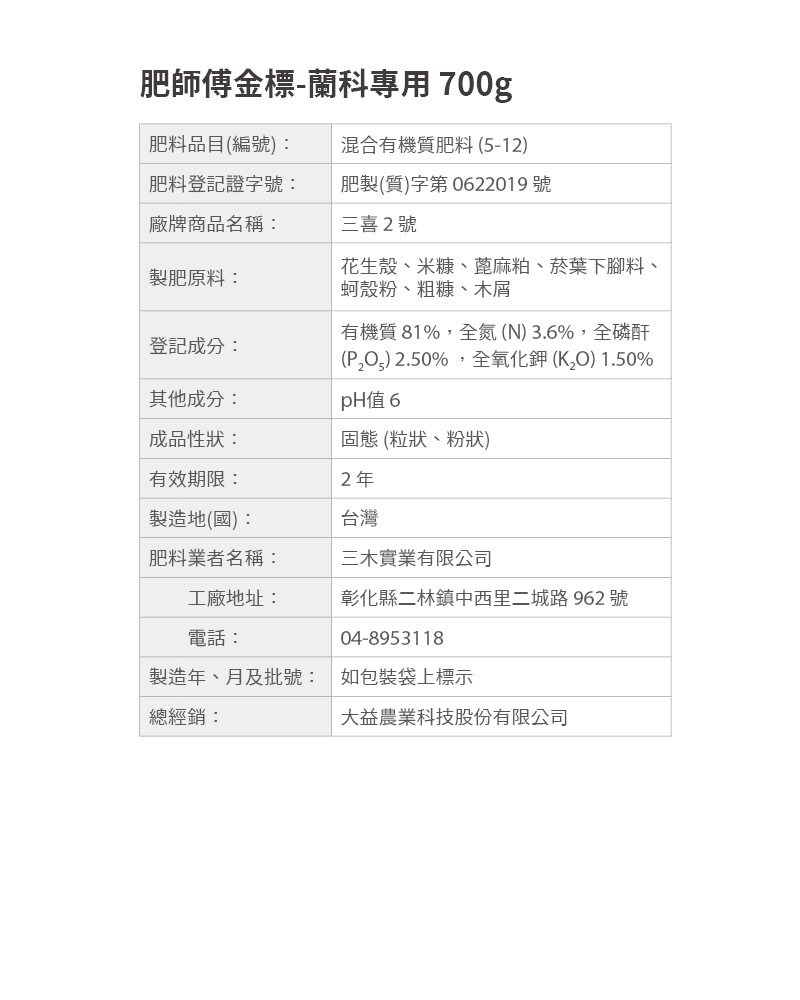 肥師傅金標-蘭科專用 700g

| 肥料品目(編號)： | 混合有機質肥料 (5-12) |
|---|---|
| 肥料登記證字號： | 肥製(質)字第 0622019 號 |
| 廠牌商品名稱： | 三喜 2 號 |
| 製肥原料： | 花生殼、米糠、蓖麻粕、菸葉下腳料、蚵殼粉、粗糠、木屑 |
| 登記成分： | 有機質 81%，全氮 (N) 3.6%，全磷酐 ($P_2O_5$) 2.50% ，全氧化鉀 ($K_2O$) 1.50% |
| 其他成分： | pH值 6 |
| 成品性狀： | 固態 (粒狀、粉狀) |
| 有效期限： | 2 年 |
| 製造地(國)： | 台灣 |
| 肥料業者名稱： | 三木實業有限公司 |
| 工廠地址： | 彰化縣二林鎮中西里二城路 962 號 |
| 電話： | 04-8953118 |
| 製造年、月及批號： | 如包裝袋上標示 |
| 總經銷： | 大益農業科技股份有限公司 |